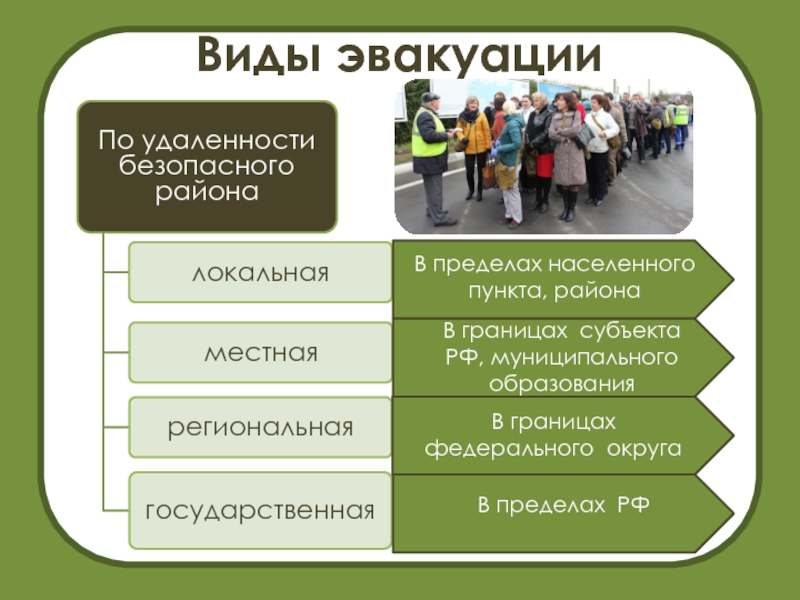 Виды эвакуации

По удаленности безопасного района

локальная

В пределах населенного пункта, района

местная

В границах субъекта РФ, муниципального образования

региональная

В границах федерального округа

государственная

В пределах РФ